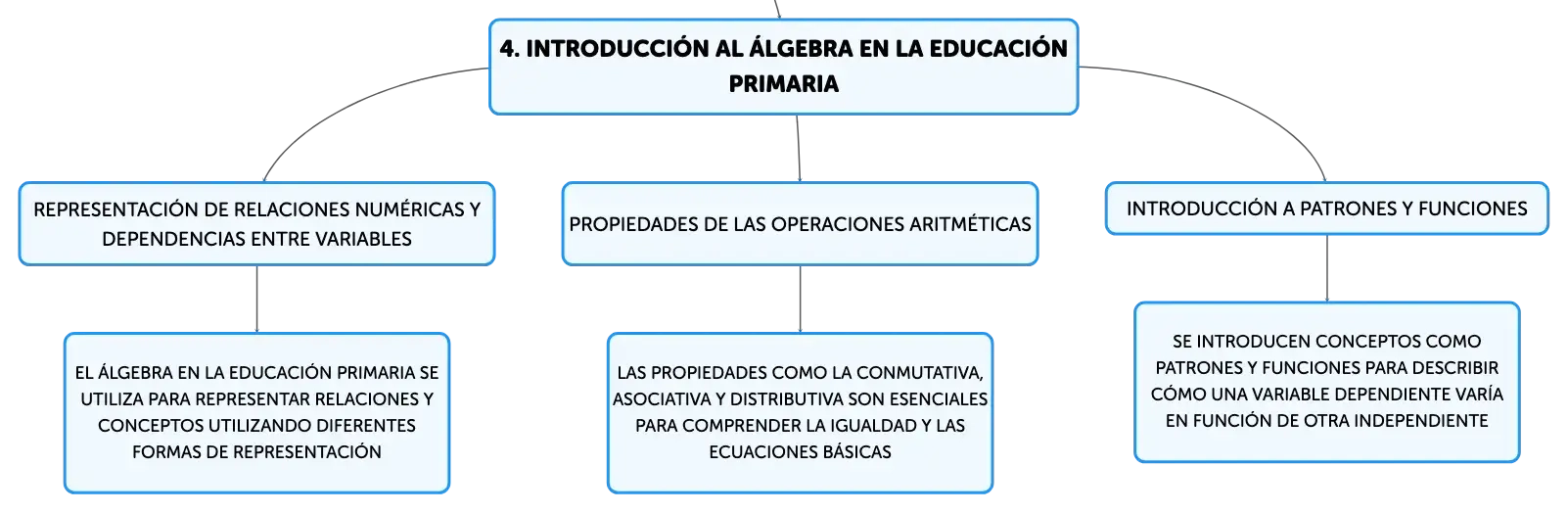 4. INTRODUCCIÓN AL ÁLGEBRA EN LA EDUCACIÓN PRIMARIA

REPRESENTACIÓN DE RELACIONES NUMÉRICAS Y DEPENDENCIAS ENTRE VARIABLES

EL ÁLGEBRA EN LA EDUCACIÓN PRIMARIA SE UTILIZA PARA REPRESENTAR RELACIONES Y CONCEPTOS UTILIZANDO DIFERENTES FORMAS DE REPRESENTACIÓN

PROPIEDADES DE LAS OPERACIONES ARITMÉTICAS

LAS PROPIEDADES COMO LA CONMUTATIVA, ASOCIATIVA Y DISTRIBUTIVA SON ESENCIALES PARA COMPRENDER LA IGUALDAD Y LAS ECUACIONES BÁSICAS

INTRODUCCIÓN A PATRONES Y FUNCIONES

SE INTRODUCEN CONCEPTOS COMO PATRONES Y FUNCIONES PARA DESCRIBIR CÓMO UNA VARIABLE DEPENDIENTE VARÍA EN FUNCIÓN DE OTRA INDEPENDIENTE